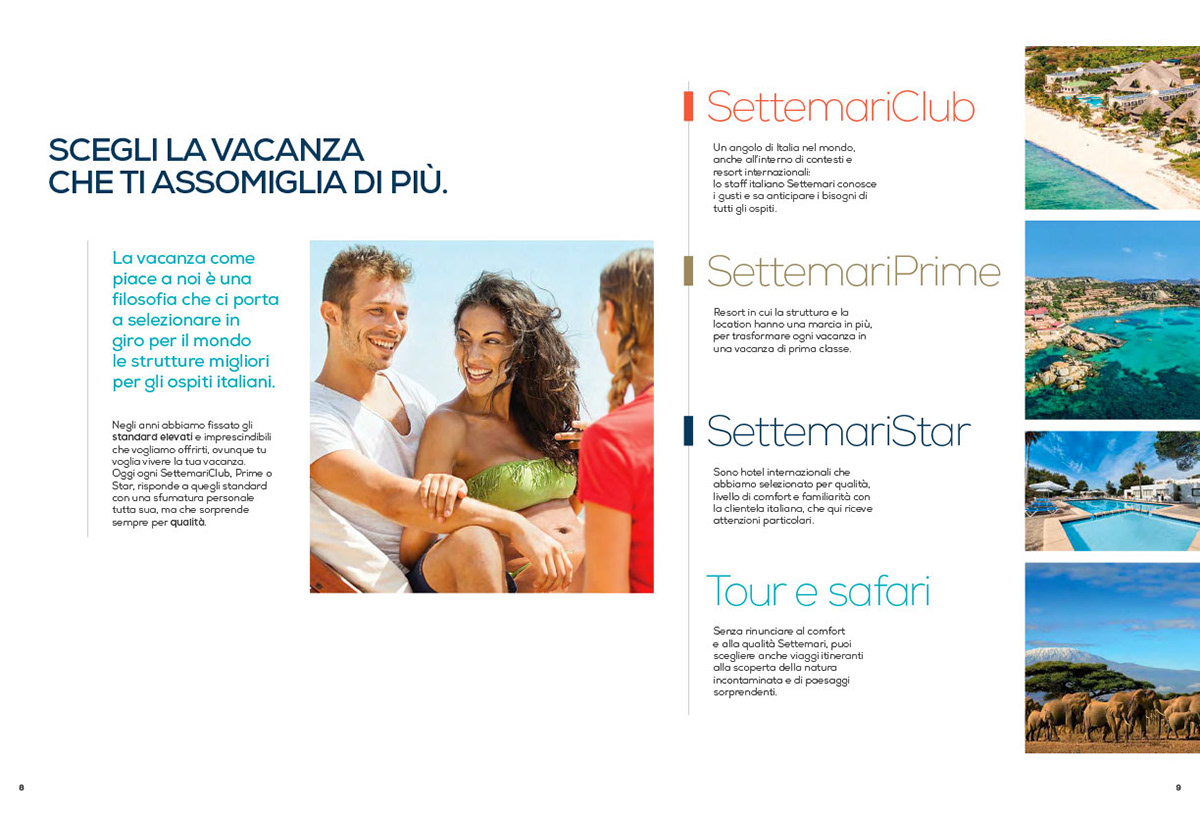 SCEGLI LA VACANZA CHE TI ASSOMIGLIA DI PIÙ.

La vacanza come piace a noi è una filosofia che ci porta a selezionare in giro per il mondo le strutture migliori per gli ospiti italiani.

Negli anni abbiamo fissato gli standard elevati e imprescindibili che vogliamo offrirti, ovunque tu voglia vivere la tua vacanza. Oggi ogni SettemariClub, Prime o Star, risponde a quegli standard con una sfumatura personale tutta sua, ma che sorprende sempre per qualità.

SettemariClub

Un angolo di Italia nel mondo, anche all'interno di contesti e resort internazionali: lo staff italiano Settemari conosce i gusti e sa anticipare i bisogni di tutti gli ospiti.

SettemariPrime

Resort in cui la struttura e la location hanno una marcia in più, per trasformare ogni vacanza in una vacanza di prima classe.

SettemariStar

Sono hotel internazionali che abbiamo selezionato per qualità, livello di comfort e familiarità con la clientela italiana, che qui riceve attenzioni particolari.

Tour e safari

Senza rinunciare al comfort e alla qualità Settemari, puoi scegliere anche viaggi itineranti alla scoperta della natura incontaminata e di paesaggi sorprendenti.

8

9